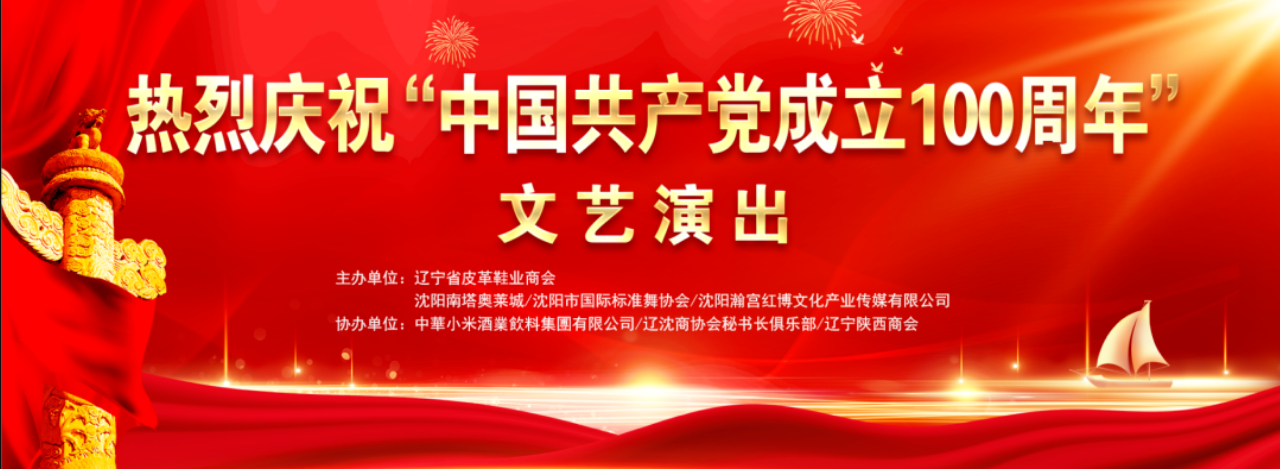 热烈庆祝“中国共产党成立100周年”

文艺演出

主办单位：辽宁省皮革鞋业商会
沈阳南塔奥莱城/沈阳市国际标准舞协会/沈阳瀚宫红博文化产业传媒有限公司
协办单位：中華小米酒業飲料集團有限公司/辽沈商协会秘书长俱乐部/辽宁陕西商会